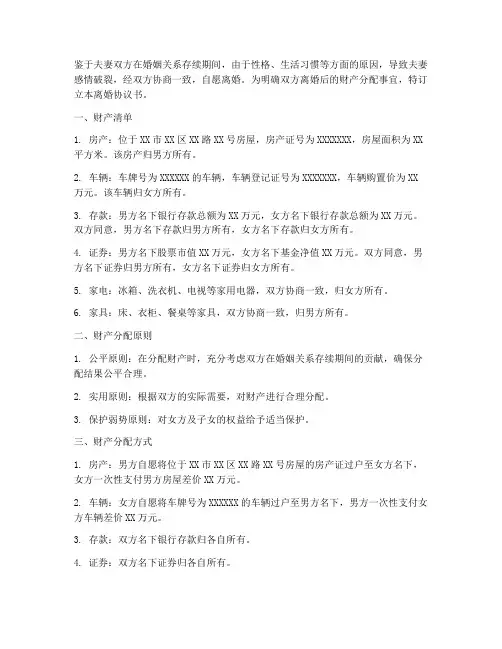 鉴于夫妻双方在婚姻关系存续期间，由于性格、生活习惯等方面的原因，导致夫妻感情破裂，经双方协商一致，自愿离婚。为明确双方离婚后的财产分配事宜，特订立本离婚协议书。

一、财产清单

1. 房产：位于XX市XX区XX路XX号房屋，房产证号为XXXXXXX，房屋面积为XX平方米。该房产归男方所有。

2. 车辆：车牌号为XXXXXX的车辆，车辆登记证号为XXXXXXX，车辆购置价为XX万元。该车辆归女方所有。

3. 存款：男方名下银行存款总额为XX万元，女方名下银行存款总额为XX万元。双方同意，男方名下存款归男方所有，女方名下存款归女方所有。

4. 证券：男方名下股票市值XX万元，女方名下基金净值XX万元。双方同意，男方名下证券归男方所有，女方名下证券归女方所有。

5. 家电：冰箱、洗衣机、电视等家用电器，双方协商一致，归女方所有。

6. 家具：床、衣柜、餐桌等家具，双方协商一致，归男方所有。

二、财产分配原则

1. 公平原则：在分配财产时，充分考虑双方在婚姻关系存续期间的贡献，确保分配结果公平合理。

2. 实用原则：根据双方的实际需要，对财产进行合理分配。

3. 保护弱势原则：对女方及子女的权益给予适当保护。

三、财产分配方式

1. 房产：男方自愿将位于XX市XX区XX路XX号房屋的房产证过户至女方名下，女方一次性支付男方房屋差价XX万元。

2. 车辆：女方自愿将车牌号为XXXXXX的车辆过户至男方名下，男方一次性支付女方车辆差价XX万元。

3. 存款：双方名下银行存款归各自所有。

4. 证券：双方名下证券归各自所有。